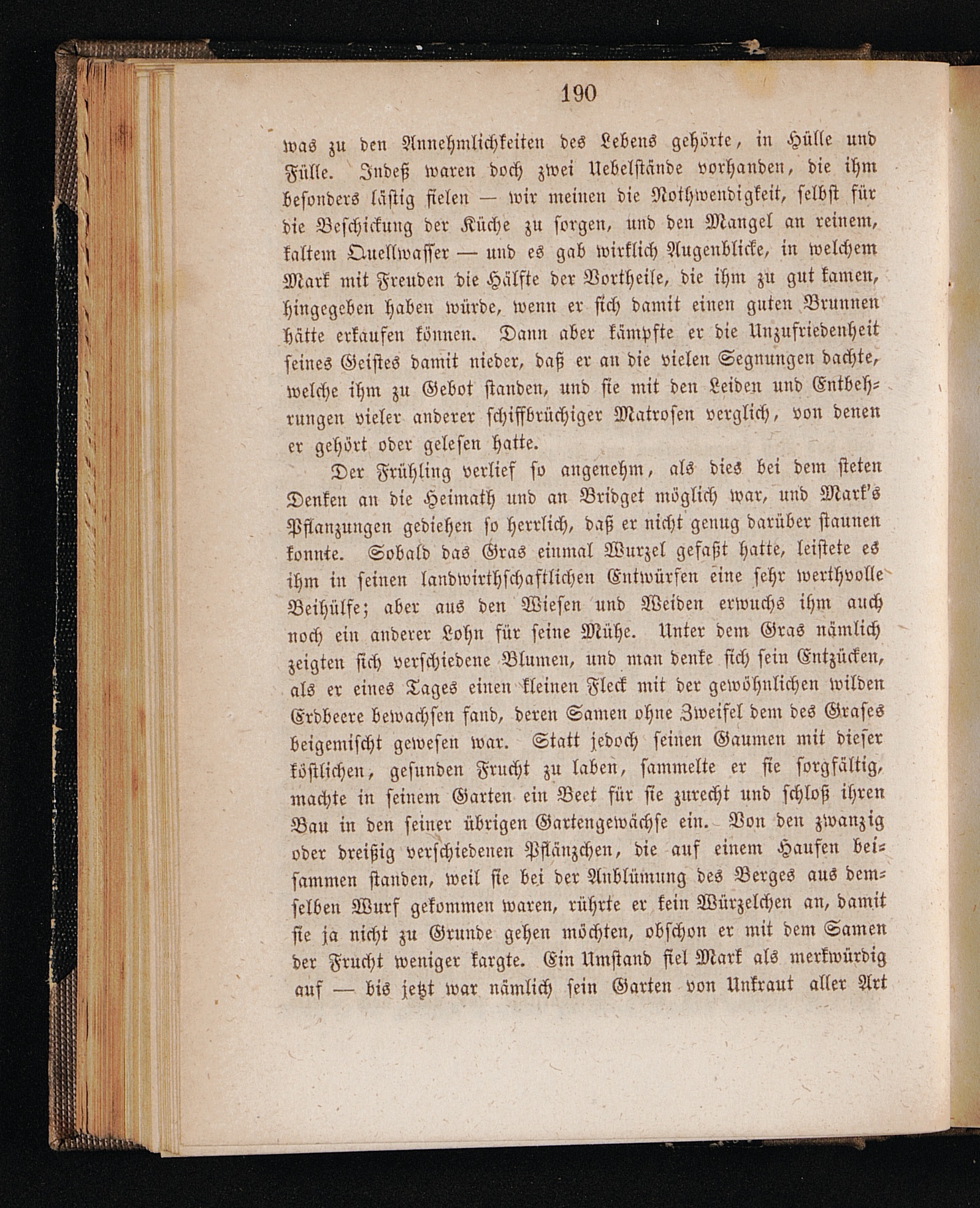 190

was zu den Annehmlichkeiten des Lebens gehörte, in Hülle und Fülle. Indeß waren doch zwei Uebelstände vorhanden, die ihm besonders lästig fielen — wir meinen die Nothwendigkeit, selbst für die Beschickung der Küche zu sorgen, und den Mangel an reinem, kaltem Quellwasser — und es gab wirklich Augenblicke, in welchem Mark mit Freuden die Hälfte der Vortheile, die ihm zu gut kamen, hingegeben haben würde, wenn er sich damit einen guten Brunnen hätte erkaufen können. Dann aber kämpfte er die Unzufriedenheit seines Geistes damit nieder, daß er an die vielen Segnungen dachte, welche ihm zu Gebot standen, und sie mit den Leiden und Entbehrungen vieler anderer schiffbrüchiger Matrosen verglich, von denen er gehört oder gelesen hatte.

Der Frühling verlief so angenehm, als dies bei dem steten Denken an die Heimath und an Bridget möglich war, und Mark's Pflanzungen gediehen so herrlich, daß er nicht genug darüber staunen konnte. Sobald das Gras einmal Wurzel gefaßt hatte, leistete es ihm in seinen landwirthschaftlichen Entwürfen eine sehr werthvolle Beihülfe; aber aus den Wiesen und Weiden erwuchs ihm auch noch ein anderer Lohn für seine Mühe. Unter dem Gras nämlich zeigten sich verschiedene Blumen, und man denke sich sein Entzücken, als er eines Tages einen kleinen Fleck mit der gewöhnlichen wilden Erdbeere bewachsen fand, deren Samen ohne Zweifel dem des Grases beigemischt gewesen war. Statt jedoch seinen Gaumen mit dieser köstlichen, gesunden Frucht zu laben, sammelte er sie sorgfältig, machte in seinem Garten ein Beet für sie zurecht und schloß ihren Bau in den seiner übrigen Gartengewächse ein. Von den zwanzig oder dreißig verschiedenen Pflänzchen, die auf einem Haufen beisammen standen, weil sie bei der Anblümung des Berges aus demselben Wurf gekommen waren, rührte er kein Würzelchen an, damit sie ja nicht zu Grunde gehen möchten, obschon er mit dem Samen der Frucht weniger kargte. Ein Umstand fiel Mark als merkwürdig auf — bis jetzt war nämlich sein Garten von Unkraut aller Art